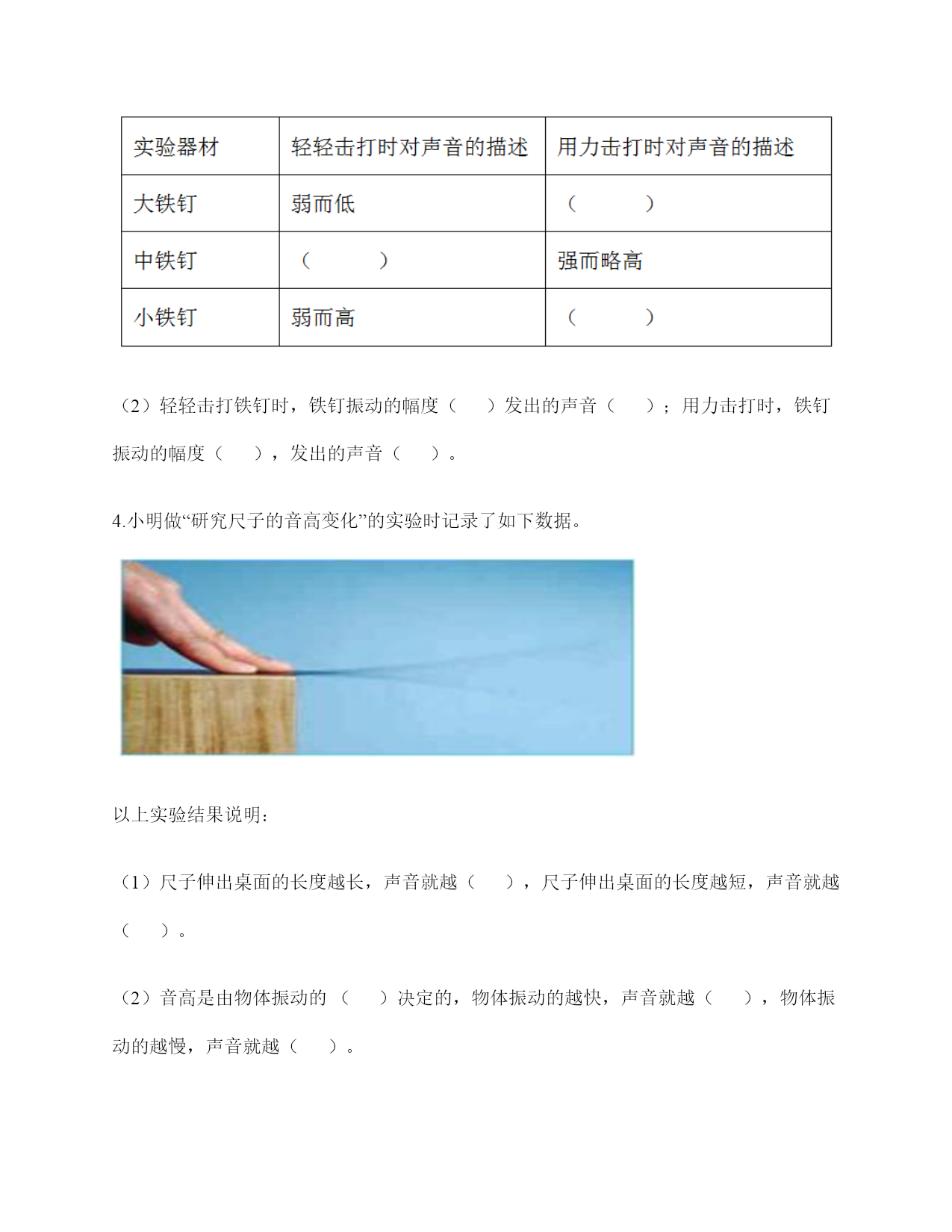 | 实验器材 | 轻轻击打时对声音的描述 | 用力击打时对声音的描述 |
|---|---|---|
| 大铁钉 | 弱而低 | （　　） |
| 中铁钉 | （　　） | 强而略高 |
| 小铁钉 | 弱而高 | （　　） |

（2）轻轻击打铁钉时，铁钉振动的幅度（　　）发出的声音（　　）；用力击打时，铁钉振动的幅度（　　），发出的声音（　　）。

4.小明做“研究尺子的音高变化”的实验时记录了如下数据。

以上实验结果说明：

（1）尺子伸出桌面的长度越长，声音就越（　　），尺子伸出桌面的长度越短，声音就越（　　）。

（2）音高是由物体振动的（　　）决定的，物体振动的越快，声音就越（　　），物体振动的越慢，声音就越（　　）。